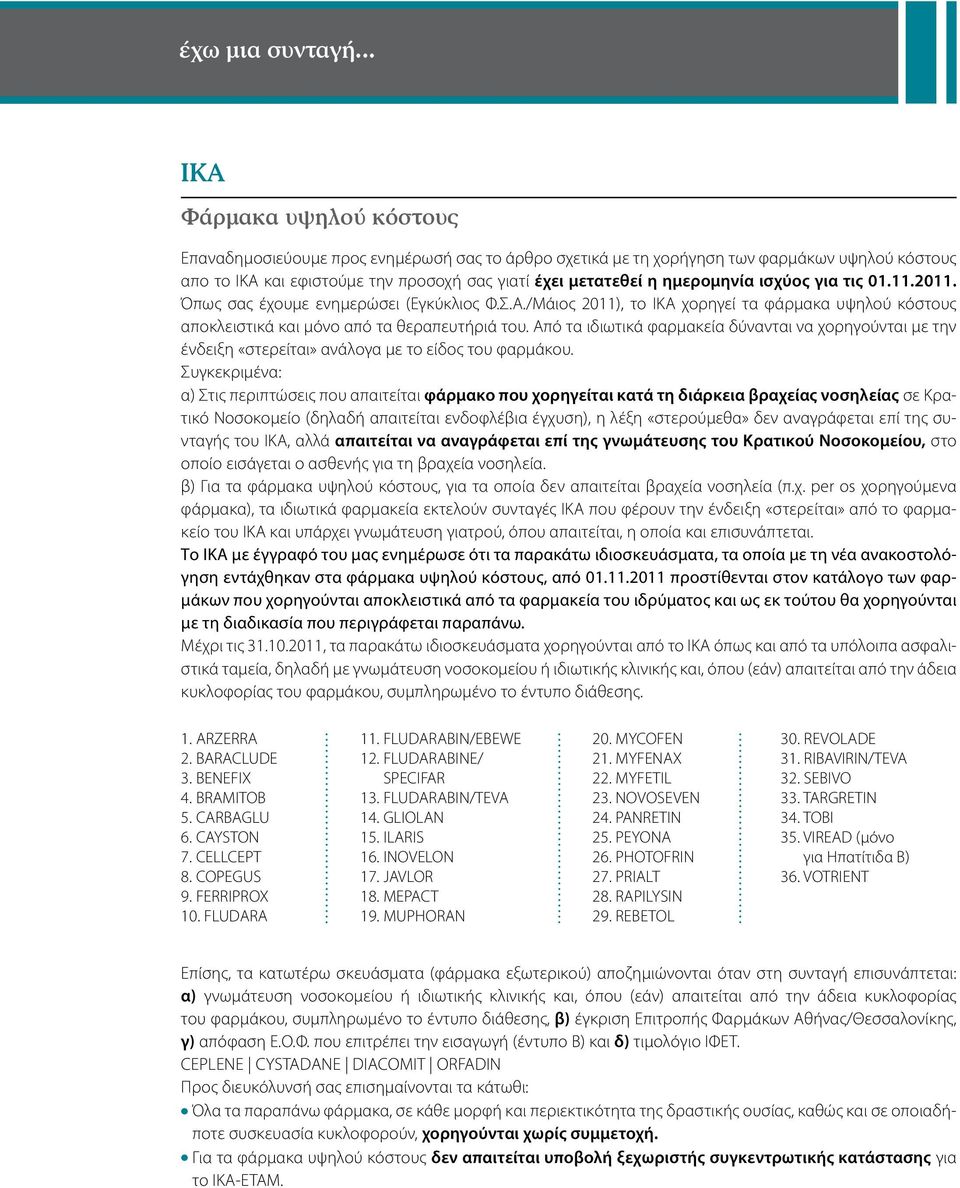 έχω μια συνταγή...

ΙΚΑ

Φάρμακα υψηλού κόστους

Επαναδημοσιεύουμε προς ενημέρωσή σας το άρθρο σχετικά με τη χορήγηση των φαρμάκων υψηλού κόστους απο το ΙΚΑ και εφιστούμε την προσοχή σας γιατί έχει μετατεθεί η ημερομηνία ισχύος για τις 01.11.2011. Όπως σας έχουμε ενημερώσει (Εγκύκλιος Φ.Σ.Α./Μάιος 2011), το ΙΚΑ χορηγεί τα φάρμακα υψηλού κόστους αποκλειστικά και μόνο από τα θεραπευτήριά του. Από τα ιδιωτικά φαρμακεία δύνανται να χορηγούνται με την ένδειξη «στερείται» ανάλογα με το είδος του φαρμάκου.
Συγκεκριμένα:
α) Στις περιπτώσεις που απαιτείται φάρμακο που χορηγείται κατά τη διάρκεια βραχείας νοσηλείας σε Κρατικό Νοσοκομείο (δηλαδή απαιτείται ενδοφλέβια έγχυση), η λέξη «στερούμεθα» δεν αναγράφεται επί της συνταγής του ΙΚΑ, αλλά απαιτείται να αναγράφεται επί της γνωμάτευσης του Κρατικού Νοσοκομείου, στο οποίο εισάγεται ο ασθενής για τη βραχεία νοσηλεία.
β) Για τα φάρμακα υψηλού κόστους, για τα οποία δεν απαιτείται βραχεία νοσηλεία (π.χ. per os χορηγούμενα φάρμακα), τα ιδιωτικά φαρμακεία εκτελούν συνταγές ΙΚΑ που φέρουν την ένδειξη «στερείται» από το φαρμακείο του ΙΚΑ και υπάρχει γνωμάτευση γιατρού, όπου απαιτείται, η οποία και επισυνάπτεται.
Το ΙΚΑ με έγγραφό του μας ενημέρωσε ότι τα παρακάτω ιδιοσκευάσματα, τα οποία με τη νέα ανακοστολόγηση εντάχθηκαν στα φάρμακα υψηλού κόστους, από 01.11.2011 προστίθενται στον κατάλογο των φαρμάκων που χορηγούνται αποκλειστικά από τα φαρμακεία του ιδρύματος και ως εκ τούτου θα χορηγούνται με τη διαδικασία που περιγράφεται παραπάνω.
Μέχρι τις 31.10.2011, τα παρακάτω ιδιοσκευάσματα χορηγούνται από το ΙΚΑ όπως και από τα υπόλοιπα ασφαλιστικά ταμεία, δηλαδή με γνωμάτευση νοσοκομείου ή ιδιωτικής κλινικής και, όπου (εάν) απαιτείται από την άδεια κυκλοφορίας του φαρμάκου, συμπληρωμένο το έντυπο διάθεσης.

1. ARZERRA
2. BARACLUDE
3. BENEFIX
4. BRAMITOB
5. CARBAGLU
6. CAYSTON
7. CELLCEPT
8. COPEGUS
9. FERRIPROX
10. FLUDARA

11. FLUDARABIN/EBEWE
12. FLUDARABINE/ SPECIFAR
13. FLUDARABIN/TEVA
14. GLIOLAN
15. ILARIS
16. INOVELON
17. JAVLOR
18. MEPACT
19. MUPHORAN

20. MYCOFEN
21. MYFENAX
22. MYFETIL
23. NOVOSEVEN
24. PANRETIN
25. PEYONA
26. PHOTOFRIN
27. PRIALT
28. RAPILYSIN
29. REBETOL

30. REVOLADE
31. RIBAVIRIN/TEVA
32. SEBIVO
33. TARGRETIN
34. TOBI
35. VIREAD (μόνο για Ηπατίτιδα Β)
36. VOTRIENT

Επίσης, τα κατωτέρω σκευάσματα (φάρμακα εξωτερικού) αποζημιώνονται όταν στη συνταγή επισυνάπτεται: α) γνωμάτευση νοσοκομείου ή ιδιωτικής κλινικής και, όπου (εάν) απαιτείται από την άδεια κυκλοφορίας του φαρμάκου, συμπληρωμένο το έντυπο διάθεσης, β) έγκριση Επιτροπής Φαρμάκων Αθήνας/Θεσσαλονίκης, γ) απόφαση Ε.Ο.Φ. που επιτρέπει την εισαγωγή (έντυπο Β) και δ) τιμολόγιο ΙΦΕΤ.
CEPLENE | CYSTADANE | DIACOMIT | ORFADIN
Προς διευκόλυνσή σας επισημαίνονται τα κάτωθι:
• Όλα τα παραπάνω φάρμακα, σε κάθε μορφή και περιεκτικότητα της δραστικής ουσίας, καθώς και σε οποιαδήποτε συσκευασία κυκλοφορούν, χορηγούνται χωρίς συμμετοχή.
• Για τα φάρμακα υψηλού κόστους δεν απαιτείται υποβολή ξεχωριστής συγκεντρωτικής κατάστασης για το ΙΚΑ-ΕΤΑΜ.